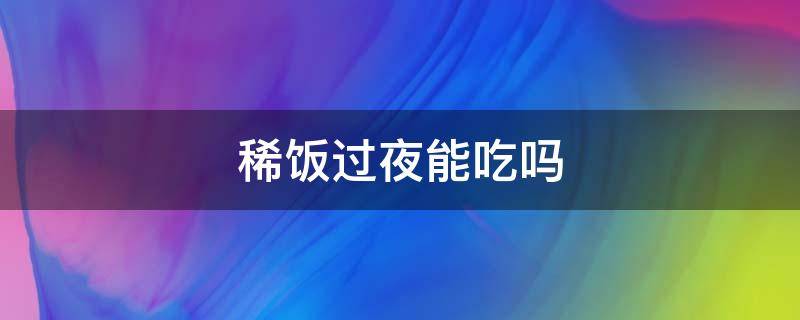 稀饭过夜能吃吗